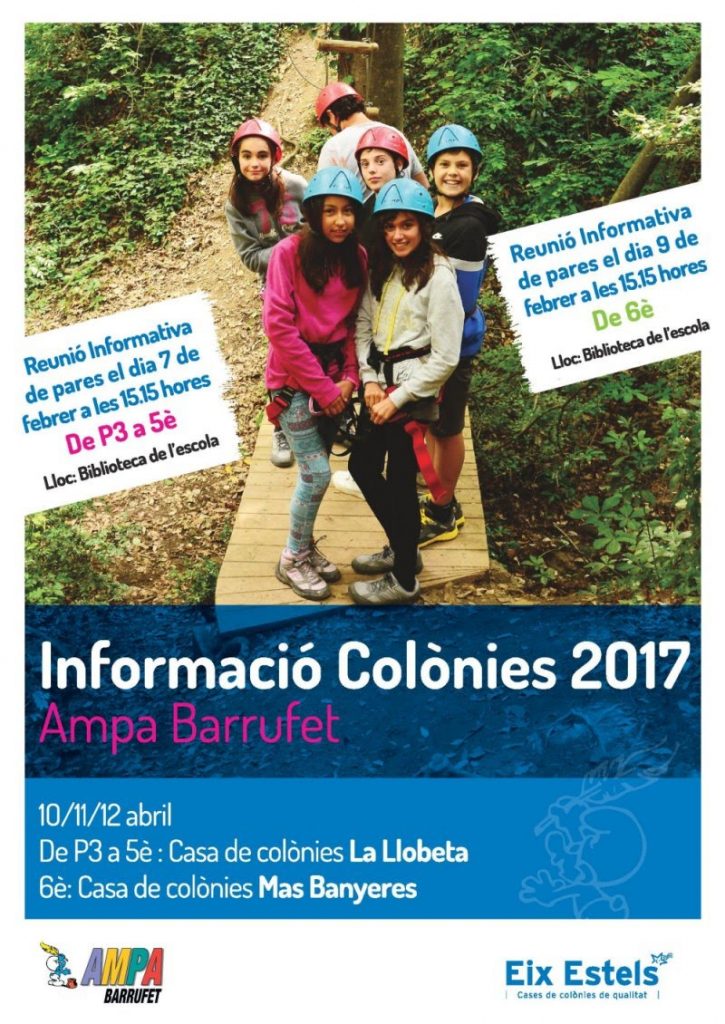 Reunió Informativa de pares el dia 7 de febrer a les 15.15 hores
De P3 a 5è
Lloc: Biblioteca de l'escola

Reunió Informativa de pares el dia 9 de febrer a les 15.15 hores
De 6è
Lloc: Biblioteca de l'escola

Informació Colònies 2017
Ampa Barrufet

10/11/12 abril
De P3 a 5è : Casa de colònies La Llobeta
6è: Casa de colònies Mas Banyeres

AMPA
BARRUFET

Eix Estels
Cases de colònies de qualitat